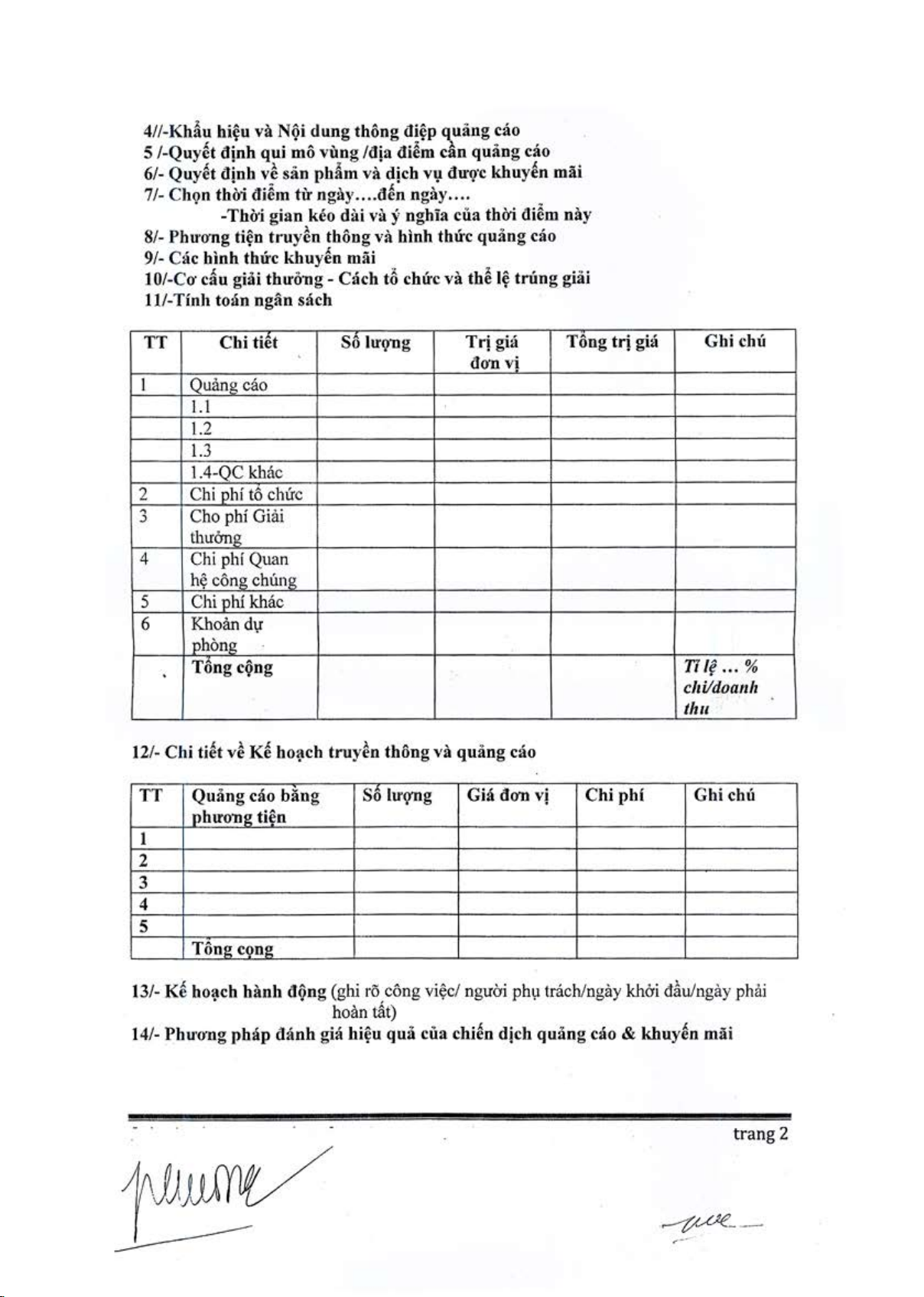 4//-Khẩu hiệu và Nội dung thông điệp quảng cáo
5 /-Quyết định qui mô vùng /địa điểm cần quảng cáo
6/- Quyết định về sản phẩm và dịch vụ được khuyến mãi
7/- Chọn thời điểm từ ngày....đến ngày....
-Thời gian kéo dài và ý nghĩa của thời điểm này
8/- Phương tiện truyền thông và hình thức quảng cáo
9/- Các hình thức khuyến mãi
10/-Cơ cấu giải thưởng - Cách tổ chức và thể lệ trúng giải
11/-Tính toán ngân sách

| TT | Chi tiết | Số lượng | Trị giá đơn vị | Tổng trị giá | Ghi chú |
|---|---|---|---|---|---|
| 1 | Quảng cáo | | | | |
| | 1.1 | | | | |
| | 1.2 | | | | |
| | 1.3 | | | | |
| | 1.4-QC khác | | | | |
| 2 | Chi phí tổ chức | | | | |
| 3 | Cho phí Giải thưởng | | | | |
| 4 | Chi phí Quan hệ công chúng | | | | |
| 5 | Chi phí khác | | | | |
| 6 | Khoản dự phòng | | | | |
| | Tổng cộng | | | | Tỉ lệ ... % chi/doanh thu |

12/- Chi tiết về Kế hoạch truyền thông và quảng cáo

| TT | Quảng cáo bằng phương tiện | Số lượng | Giá đơn vị | Chi phí | Ghi chú |
|---|---|---|---|---|---|
| 1 | | | | | |
| 2 | | | | | |
| 3 | | | | | |
| 4 | | | | | |
| 5 | | | | | |
| | Tổng cọng | | | | |

13/- Kế hoạch hành động (ghi rõ công việc/ người phụ trách/ngày khởi đầu/ngày phải hoàn tất)
14/- Phương pháp đánh giá hiệu quả của chiến dịch quảng cáo & khuyến mãi

trang 2